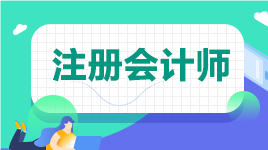 注册会计师